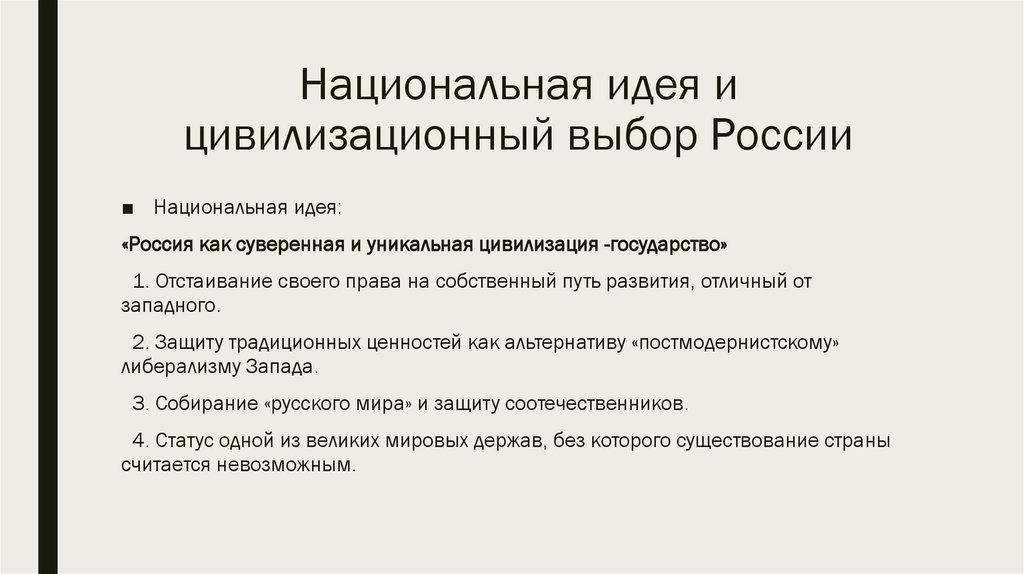 Национальная идея и цивилизационный выбор России

■ Национальная идея:

«Россия как суверенная и уникальная цивилизация -государство»

1. Отстаивание своего права на собственный путь развития, отличный от западного.

2. Защиту традиционных ценностей как альтернативу «постмодернистскому» либерализму Запада.

3. Собирание «русского мира» и защиту соотечественников.

4. Статус одной из великих мировых держав, без которого существование страны считается невозможным.